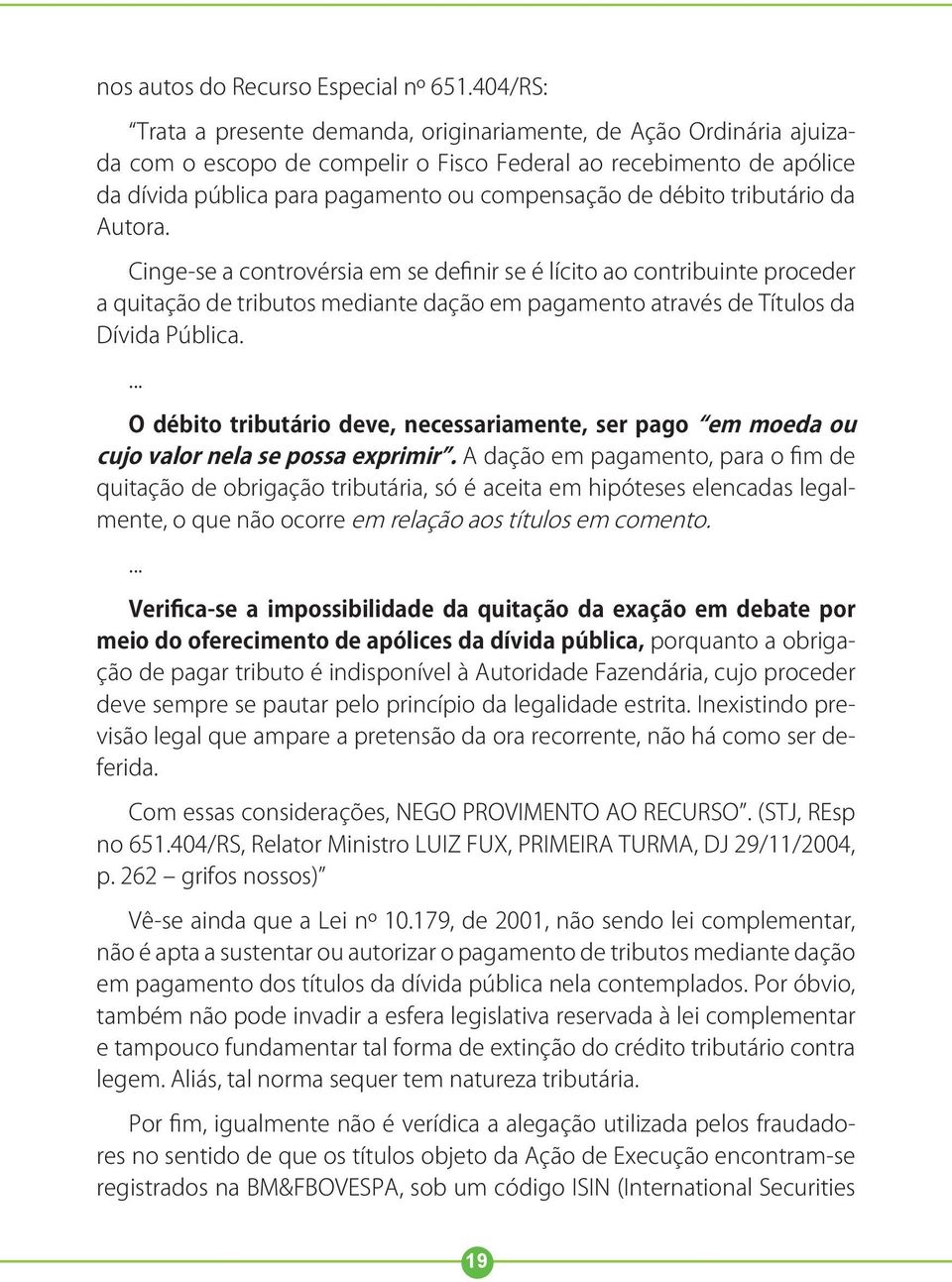 nos autos do Recurso Especial nº 651.404/RS:

"Trata a presente demanda, originariamente, de Ação Ordinária ajuizada com o escopo de compelir o Fisco Federal ao recebimento de apólice da dívida pública para pagamento ou compensação de débito tributário da Autora.

Cinge-se a controvérsia em se definir se é lícito ao contribuinte proceder a quitação de tributos mediante dação em pagamento através de Títulos da Dívida Pública.

...

O débito tributário deve, necessariamente, ser pago "em moeda ou cujo valor nela se possa exprimir". A dação em pagamento, para o fim de quitação de obrigação tributária, só é aceita em hipóteses elencadas legalmente, o que não ocorre em relação aos títulos em comento.

...

Verifica-se a impossibilidade da quitação da exação em debate por meio do oferecimento de apólices da dívida pública, porquanto a obrigação de pagar tributo é indisponível à Autoridade Fazendária, cujo proceder deve sempre se pautar pelo princípio da legalidade estrita. Inexistindo previsão legal que ampare a pretensão da ora recorrente, não há como ser deferida.

Com essas considerações, NEGO PROVIMENTO AO RECURSO". (STJ, REsp no 651.404/RS, Relator Ministro LUIZ FUX, PRIMEIRA TURMA, DJ 29/11/2004, p. 262 – grifos nossos)"

Vê-se ainda que a Lei nº 10.179, de 2001, não sendo lei complementar, não é apta a sustentar ou autorizar o pagamento de tributos mediante dação em pagamento dos títulos da dívida pública nela contemplados. Por óbvio, também não pode invadir a esfera legislativa reservada à lei complementar e tampouco fundamentar tal forma de extinção do crédito tributário contra legem. Aliás, tal norma sequer tem natureza tributária.

Por fim, igualmente não é verídica a alegação utilizada pelos fraudadores no sentido de que os títulos objeto da Ação de Execução encontram-se registrados na BM&FBOVESPA, sob um código ISIN (International Securities

19